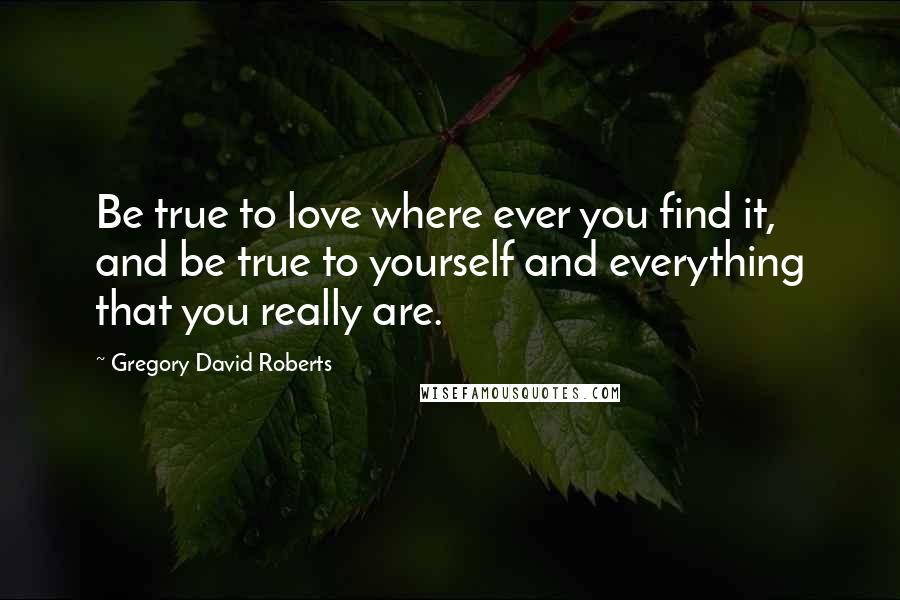 Be true to love where ever you find it, and be true to yourself and everything that you really are.

~ Gregory David Roberts

WISEFAMOUSQUOTES.COM